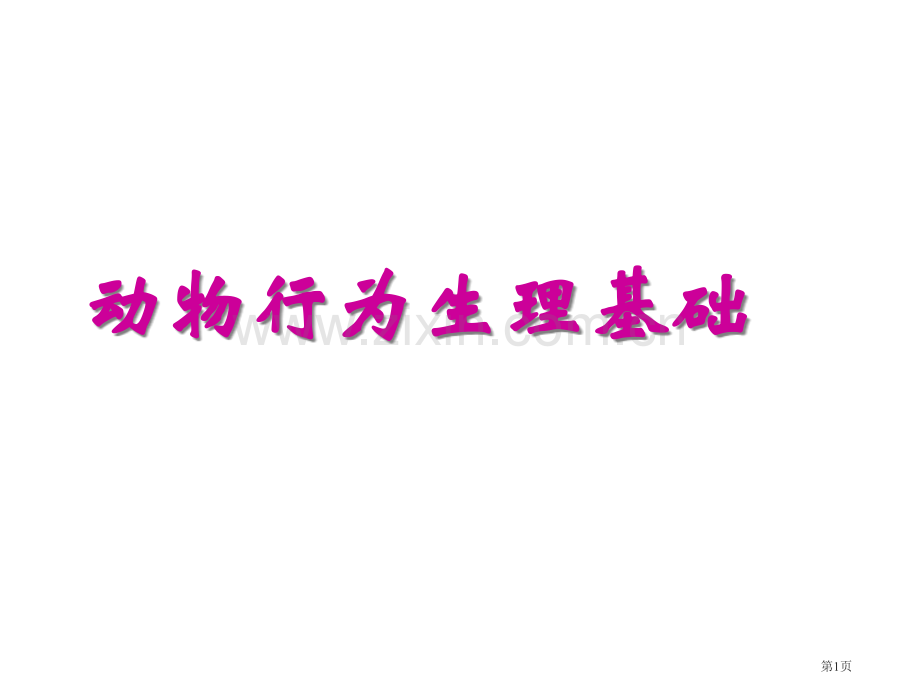 动物行为生理基础

www.zixin.com.cn

第1页